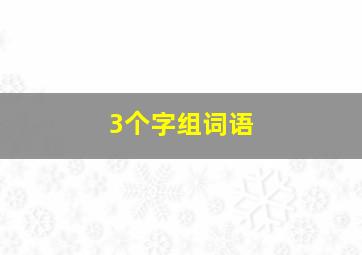 3个字组词语